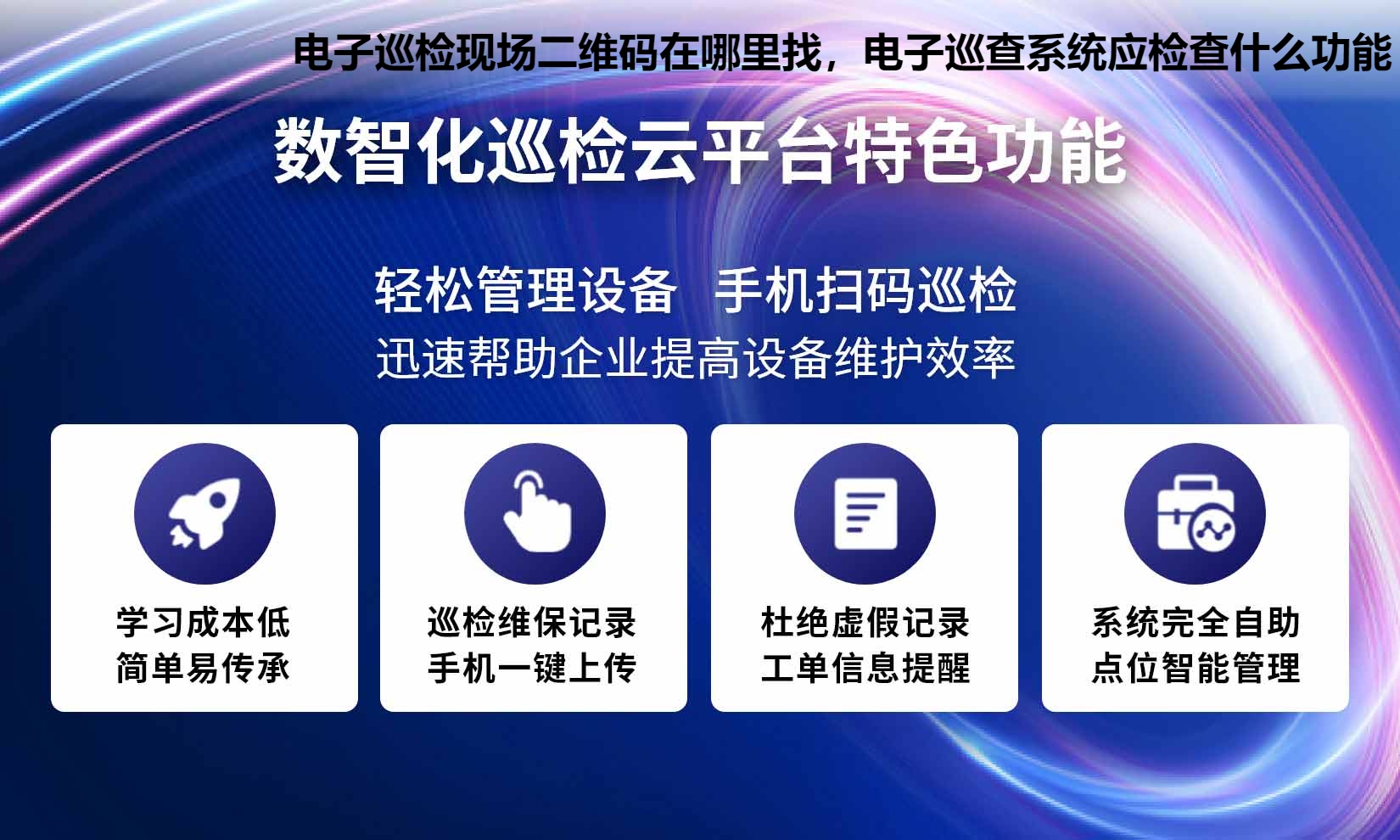 电子巡检现场二维码在哪里找，电子巡查系统应检查什么功能

数智化巡检云平台特色功能

轻松管理设备 手机扫码巡检
迅速帮助企业提高设备维护效率

学习成本低
简单易传承

巡检维保记录
手机一键上传

杜绝虚假记录
工单信息提醒

系统完全自助
点位智能管理